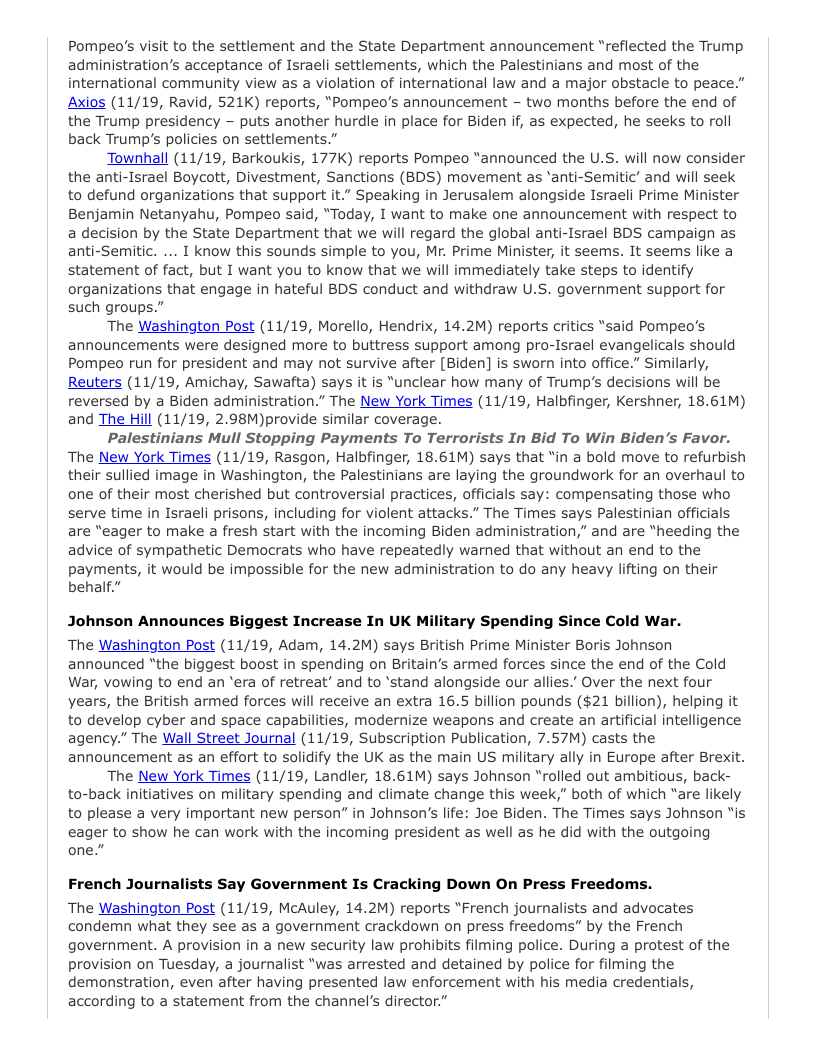 Pompeo's visit to the settlement and the State Department announcement "reflected the Trump administration's acceptance of Israeli settlements, which the Palestinians and most of the international community view as a violation of international law and a major obstacle to peace." Axios (11/19, Ravid, 521K) reports, "Pompeo's announcement – two months before the end of the Trump presidency – puts another hurdle in place for Biden if, as expected, he seeks to roll back Trump's policies on settlements."

Townhall (11/19, Barkoukis, 177K) reports Pompeo "announced the U.S. will now consider the anti-Israel Boycott, Divestment, Sanctions (BDS) movement as 'anti-Semitic' and will seek to defund organizations that support it." Speaking in Jerusalem alongside Israeli Prime Minister Benjamin Netanyahu, Pompeo said, "Today, I want to make one announcement with respect to a decision by the State Department that we will regard the global anti-Israel BDS campaign as anti-Semitic. ... I know this sounds simple to you, Mr. Prime Minister, it seems. It seems like a statement of fact, but I want you to know that we will immediately take steps to identify organizations that engage in hateful BDS conduct and withdraw U.S. government support for such groups."

The Washington Post (11/19, Morello, Hendrix, 14.2M) reports critics "said Pompeo's announcements were designed more to buttress support among pro-Israel evangelicals should Pompeo run for president and may not survive after [Biden] is sworn into office." Similarly, Reuters (11/19, Amichay, Sawafta) says it is "unclear how many of Trump's decisions will be reversed by a Biden administration." The New York Times (11/19, Halbfinger, Kershner, 18.61M) and The Hill (11/19, 2.98M)provide similar coverage.

Palestinians Mull Stopping Payments To Terrorists In Bid To Win Biden's Favor. The New York Times (11/19, Rasgon, Halbfinger, 18.61M) says that "in a bold move to refurbish their sullied image in Washington, the Palestinians are laying the groundwork for an overhaul to one of their most cherished but controversial practices, officials say: compensating those who serve time in Israeli prisons, including for violent attacks." The Times says Palestinian officials are "eager to make a fresh start with the incoming Biden administration," and are "heeding the advice of sympathetic Democrats who have repeatedly warned that without an end to the payments, it would be impossible for the new administration to do any heavy lifting on their behalf."

Johnson Announces Biggest Increase In UK Military Spending Since Cold War.

The Washington Post (11/19, Adam, 14.2M) says British Prime Minister Boris Johnson announced "the biggest boost in spending on Britain's armed forces since the end of the Cold War, vowing to end an 'era of retreat' and to 'stand alongside our allies.' Over the next four years, the British armed forces will receive an extra 16.5 billion pounds ($21 billion), helping it to develop cyber and space capabilities, modernize weapons and create an artificial intelligence agency." The Wall Street Journal (11/19, Subscription Publication, 7.57M) casts the announcement as an effort to solidify the UK as the main US military ally in Europe after Brexit.

The New York Times (11/19, Landler, 18.61M) says Johnson "rolled out ambitious, back-to-back initiatives on military spending and climate change this week," both of which "are likely to please a very important new person" in Johnson's life: Joe Biden. The Times says Johnson "is eager to show he can work with the incoming president as well as he did with the outgoing one."

French Journalists Say Government Is Cracking Down On Press Freedoms.

The Washington Post (11/19, McAuley, 14.2M) reports "French journalists and advocates condemn what they see as a government crackdown on press freedoms" by the French government. A provision in a new security law prohibits filming police. During a protest of the provision on Tuesday, a journalist "was arrested and detained by police for filming the demonstration, even after having presented law enforcement with his media credentials, according to a statement from the channel's director."